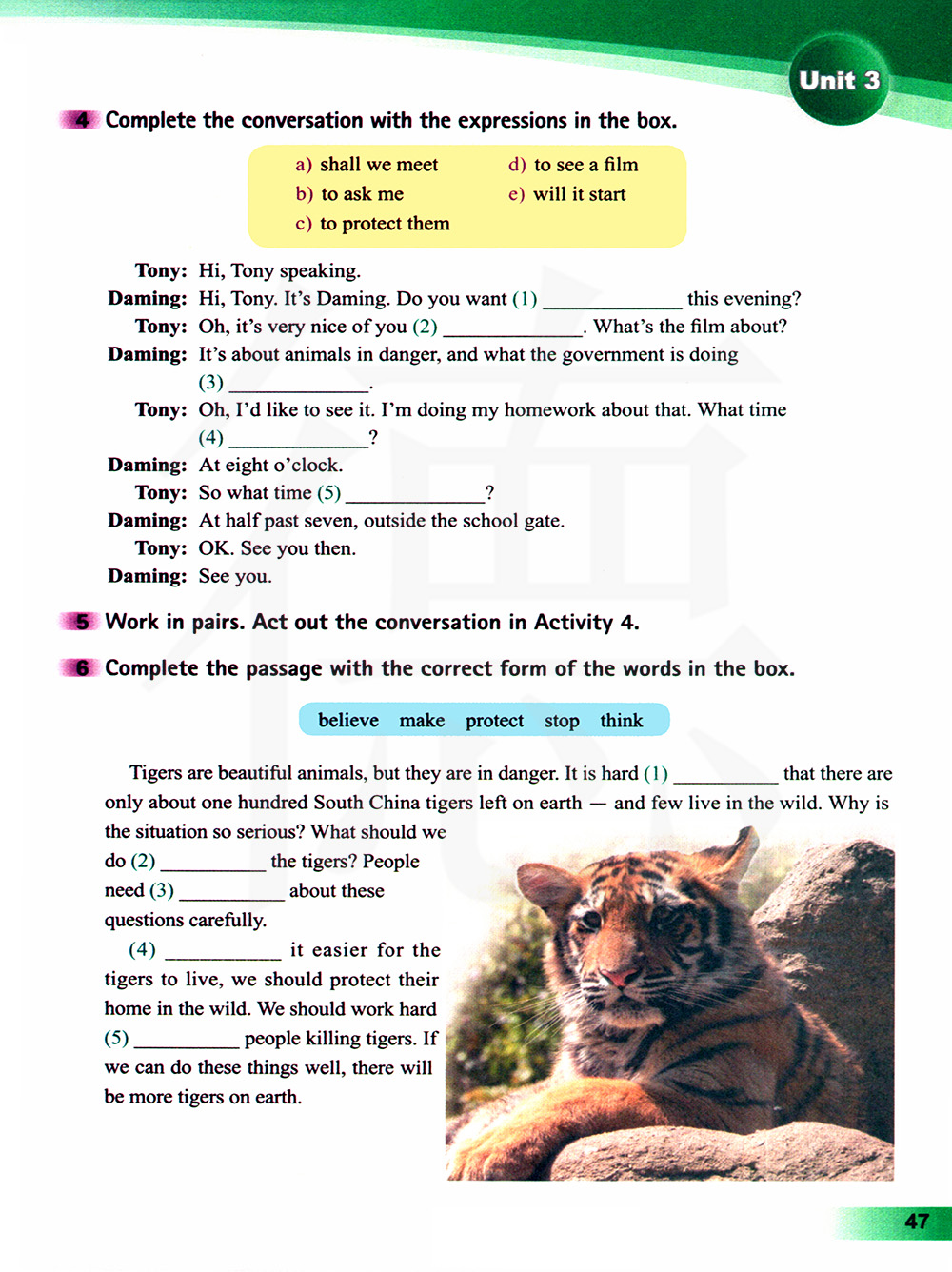 Unit 3

4 Complete the conversation with the expressions in the box.

a) shall we meet
b) to ask me
c) to protect them
d) to see a film
e) will it start

Tony: Hi, Tony speaking.
Daming: Hi, Tony. It's Daming. Do you want (1) ____________ this evening?
Tony: Oh, it's very nice of you (2) ____________. What's the film about?
Daming: It's about animals in danger, and what the government is doing (3) ____________.
Tony: Oh, I'd like to see it. I'm doing my homework about that. What time (4) ____________?
Daming: At eight o'clock.
Tony: So what time (5) ____________?
Daming: At half past seven, outside the school gate.
Tony: OK. See you then.
Daming: See you.

5 Work in pairs. Act out the conversation in Activity 4.

6 Complete the passage with the correct form of the words in the box.

believe make protect stop think

Tigers are beautiful animals, but they are in danger. It is hard (1) __________ that there are only about one hundred South China tigers left on earth — and few live in the wild. Why is the situation so serious? What should we do (2) __________ the tigers? People need (3) __________ about these questions carefully.

(4) __________ it easier for the tigers to live, we should protect their home in the wild. We should work hard (5) __________ people killing tigers. If we can do these things well, there will be more tigers on earth.

47